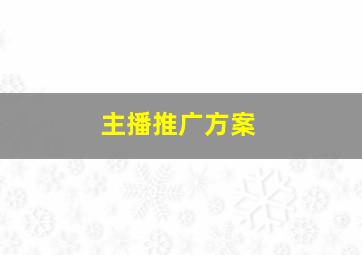 主播推广方案